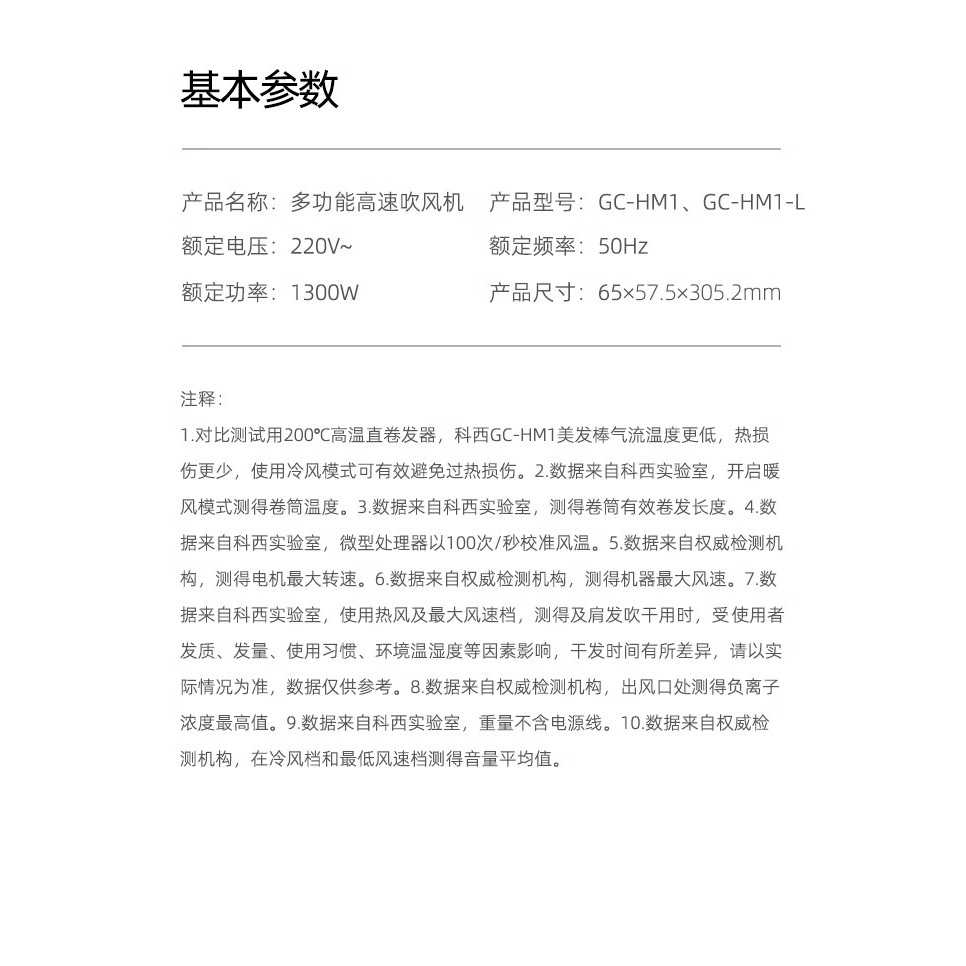 基本参数

产品名称：多功能高速吹风机
额定电压：220V~
额定功率：1300W

产品型号：GC-HM1、GC-HM1-L
额定频率：50Hz
产品尺寸：65×57.5×305.2mm

注释：
1.对比测试用200°C高温直卷发器，科西GC-HM1美发棒气流温度更低，热损伤更少，使用冷风模式可有效避免过热损伤。2.数据来自科西实验室，开启暖风模式测得卷筒温度。3.数据来自科西实验室，测得卷筒有效卷发长度。4.数据来自科西实验室，微型处理器以100次/秒校准风温。5.数据来自权威检测机构，测得电机最大转速。6.数据来自权威检测机构，测得机器最大风速。7.数据来自科西实验室，使用热风及最大风速档，测得及肩发吹干用时，受使用者发质、发量、使用习惯、环境温湿度等因素影响，干发时间有所差异，请以实际情况为准，数据仅供参考。8.数据来自权威检测机构，出风口处测得负离子浓度最高值。9.数据来自科西实验室，重量不含电源线。10.数据来自权威检测机构，在冷风档和最低风速档测得音量平均值。